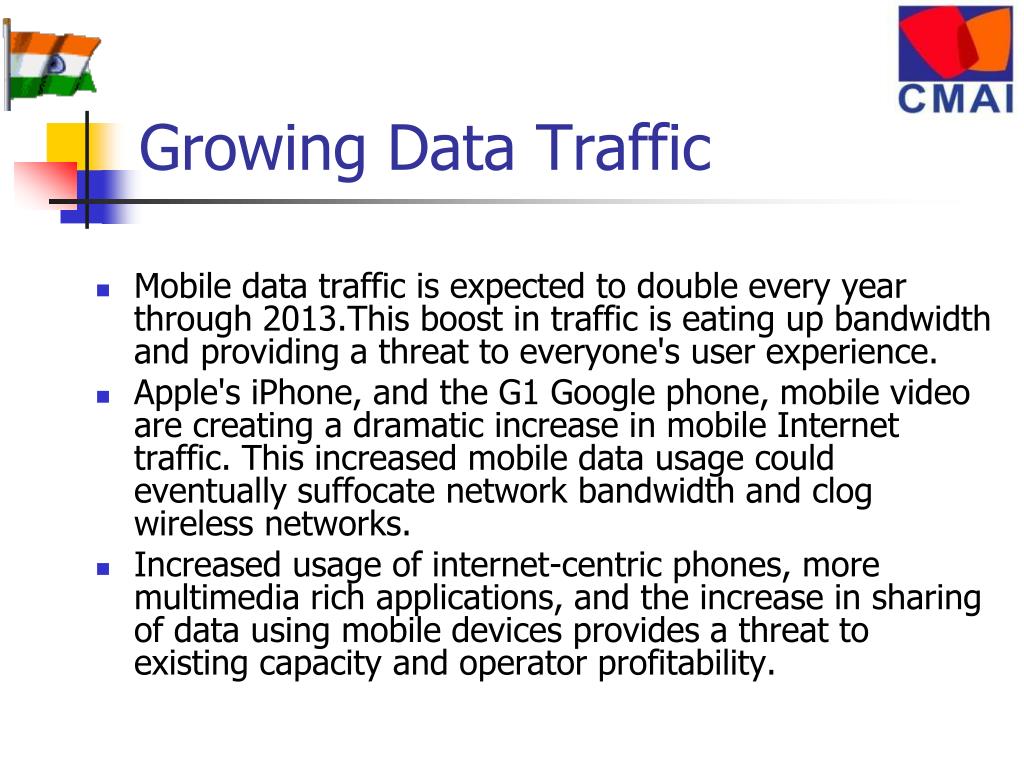 CMAI

Growing Data Traffic

- Mobile data traffic is expected to double every year through 2013.This boost in traffic is eating up bandwidth and providing a threat to everyone's user experience.
- Apple's iPhone, and the G1 Google phone, mobile video are creating a dramatic increase in mobile Internet traffic. This increased mobile data usage could eventually suffocate network bandwidth and clog wireless networks.
- Increased usage of internet-centric phones, more multimedia rich applications, and the increase in sharing of data using mobile devices provides a threat to existing capacity and operator profitability.